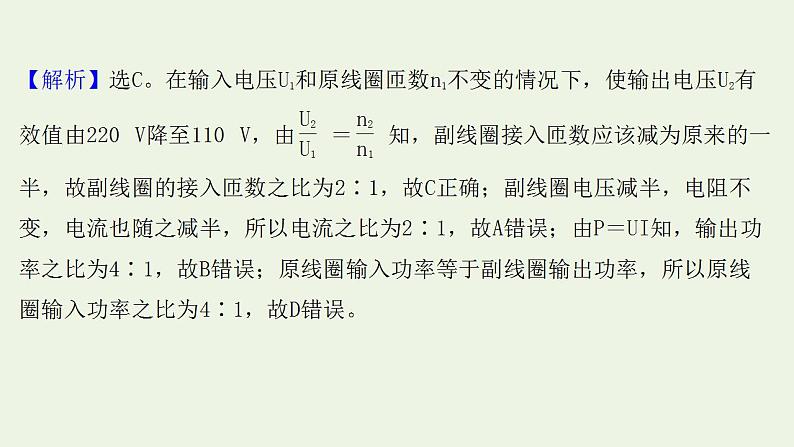 【解析】选C。在输入电压$U_1$和原线圈匝数$n_1$不变的情况下，使输出电压$U_2$有效值由220 V降至110 V，由$\frac{U_2}{U_1}=\frac{n_2}{n_1}$知，副线圈接入匝数应该减为原来的一半，故副线圈的接入匝数之比为2∶1，故C正确；副线圈电压减半，电阻不变，电流也随之减半，所以电流之比为2∶1，故A错误；由P＝UI知，输出功率之比为4∶1，故B错误；原线圈输入功率等于副线圈输出功率，所以原线圈输入功率之比为4∶1，故D错误。